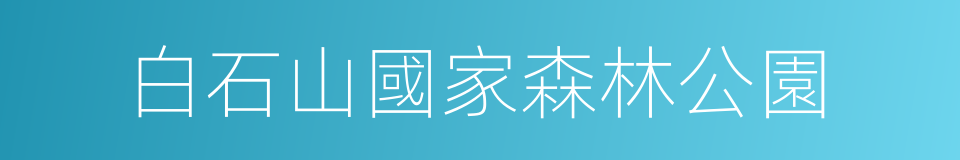 白石山國家森林公園